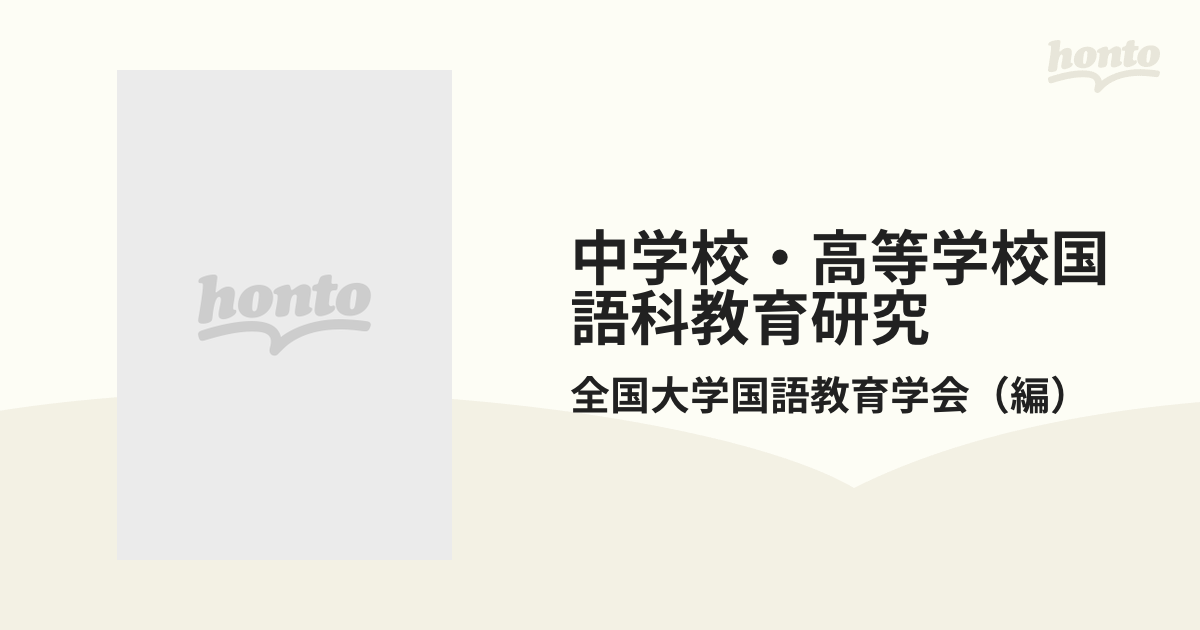 honto

honto

中学校・高等学校国語科教育研究

全国大学国語教育学会（編）